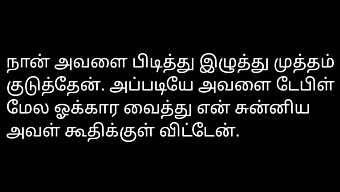 நான் அவளை பிடித்து இழுத்து முத்தம் குடுத்தேன். அப்படியே அவளை டேபிள் மேல ஓக்கார வைத்து என் சுன்னிய அவள் கூதிக்குள் விட்டேன்.